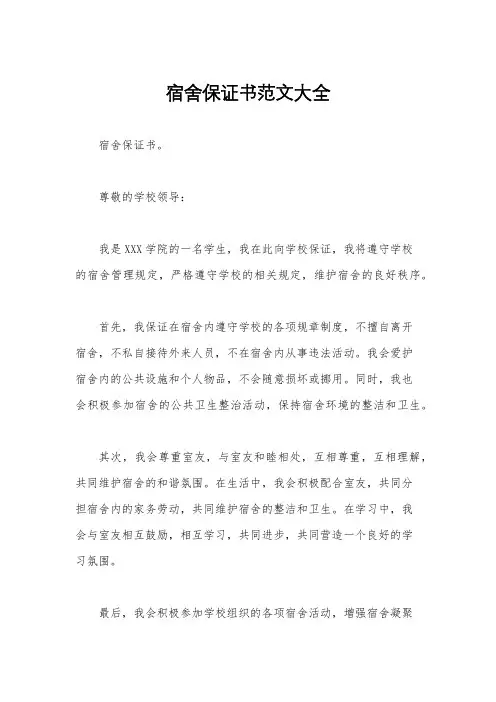 宿舍保证书范文大全

宿舍保证书。

尊敬的学校领导：

我是XXX学院的一名学生，我在此向学校保证，我将遵守学校的宿舍管理规定，严格遵守学校的相关规定，维护宿舍的良好秩序。

首先，我保证在宿舍内遵守学校的各项规章制度，不擅自离开宿舍，不私自接待外来人员，不在宿舍内从事违法活动。我会爱护宿舍内的公共设施和个人物品，不会随意损坏或挪用。同时，我也会积极参加宿舍的公共卫生整治活动，保持宿舍环境的整洁和卫生。

其次，我会尊重室友，与室友和睦相处，互相尊重，互相理解，共同维护宿舍的和谐氛围。在生活中，我会积极配合室友，共同分担宿舍内的家务劳动，共同维护宿舍的整洁和卫生。在学习中，我会与室友相互鼓励，相互学习，共同进步，共同营造一个良好的学习氛围。

最后，我会积极参加学校组织的各项宿舍活动，增强宿舍凝聚